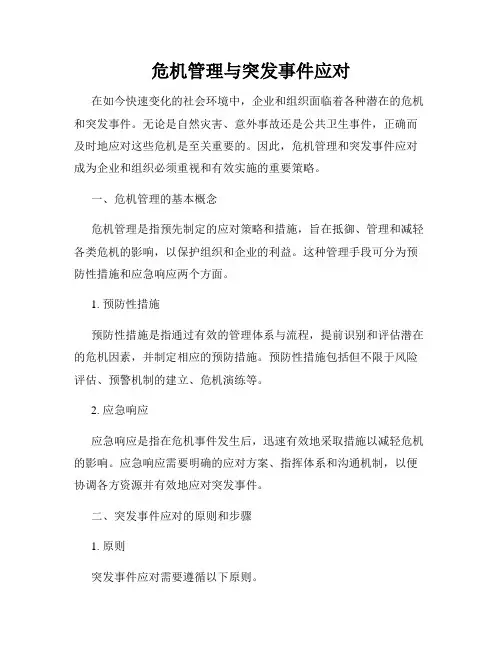 危机管理与突发事件应对

在如今快速变化的社会环境中，企业和组织面临着各种潜在的危机和突发事件。无论是自然灾害、意外事故还是公共卫生事件，正确而及时地应对这些危机是至关重要的。因此，危机管理和突发事件应对成为企业和组织必须重视和有效实施的重要策略。

一、危机管理的基本概念

危机管理是指预先制定的应对策略和措施，旨在抵御、管理和减轻各类危机的影响，以保护组织和企业的利益。这种管理手段可分为预防性措施和应急响应两个方面。

1. 预防性措施

预防性措施是指通过有效的管理体系与流程，提前识别和评估潜在的危机因素，并制定相应的预防措施。预防性措施包括但不限于风险评估、预警机制的建立、危机演练等。

2. 应急响应

应急响应是指在危机事件发生后，迅速有效地采取措施以减轻危机的影响。应急响应需要明确的应对方案、指挥体系和沟通机制，以便协调各方资源并有效地应对突发事件。

二、突发事件应对的原则和步骤

1. 原则

突发事件应对需要遵循以下原则。